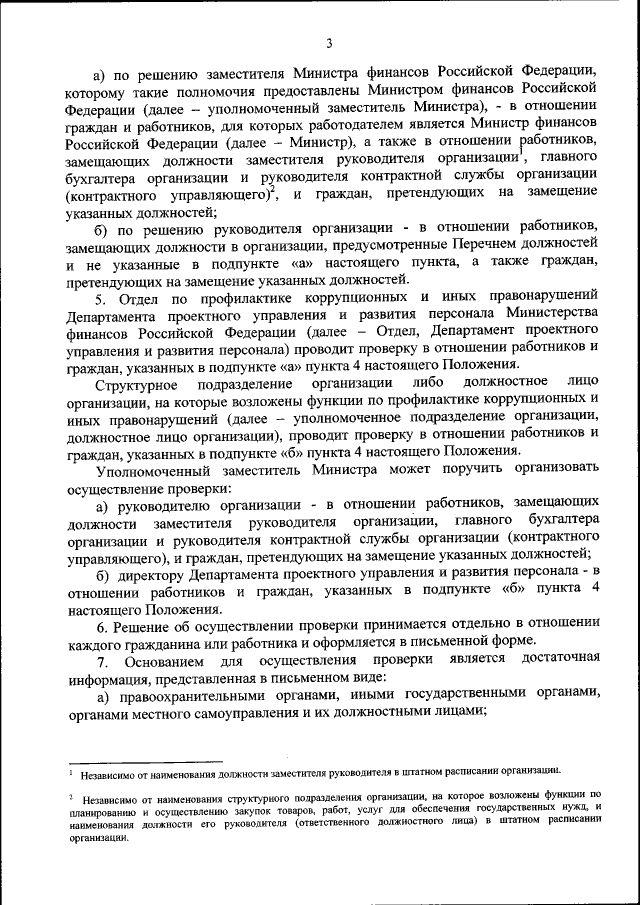 3

а) по решению заместителя Министра финансов Российской Федерации, которому такие полномочия предоставлены Министром финансов Российской Федерации (далее – уполномоченный заместитель Министра), - в отношении граждан и работников, для которых работодателем является Министр финансов Российской Федерации (далее – Министр), а также в отношении работников, замещающих должности заместителя руководителя организации$^1$, главного бухгалтера организации и руководителя контрактной службы организации (контрактного управляющего)$^2$, и граждан, претендующих на замещение указанных должностей;

б) по решению руководителя организации - в отношении работников, замещающих должности в организации, предусмотренные Перечнем должностей и не указанные в подпункте «а» настоящего пункта, а также граждан, претендующих на замещение указанных должностей.

5. Отдел по профилактике коррупционных и иных правонарушений Департамента проектного управления и развития персонала Министерства финансов Российской Федерации (далее – Отдел, Департамент проектного управления и развития персонала) проводит проверку в отношении работников и граждан, указанных в подпункте «а» пункта 4 настоящего Положения.

Структурное подразделение организации либо должностное лицо организации, на которые возложены функции по профилактике коррупционных и иных правонарушений (далее – уполномоченное подразделение организации, должностное лицо организации), проводит проверку в отношении работников и граждан, указанных в подпункте «б» пункта 4 настоящего Положения.

Уполномоченный заместитель Министра может поручить организовать осуществление проверки:

а) руководителю организации - в отношении работников, замещающих должности заместителя руководителя организации, главного бухгалтера организации и руководителя контрактной службы организации (контрактного управляющего), и граждан, претендующих на замещение указанных должностей;

б) директору Департамента проектного управления и развития персонала - в отношении работников и граждан, указанных в подпункте «б» пункта 4 настоящего Положения.

6. Решение об осуществлении проверки принимается отдельно в отношении каждого гражданина или работника и оформляется в письменной форме.

7. Основанием для осуществления проверки является достаточная информация, представленная в письменном виде:

а) правоохранительными органами, иными государственными органами, органами местного самоуправления и их должностными лицами;

$^1$ Независимо от наименования должности заместителя руководителя в штатном расписании организации.

$^2$ Независимо от наименования структурного подразделения организации, на которое возложены функции по планированию и осуществлению закупок товаров, работ, услуг для обеспечения государственных нужд, и наименования должности его руководителя (ответственного должностного лица) в штатном расписании организации.